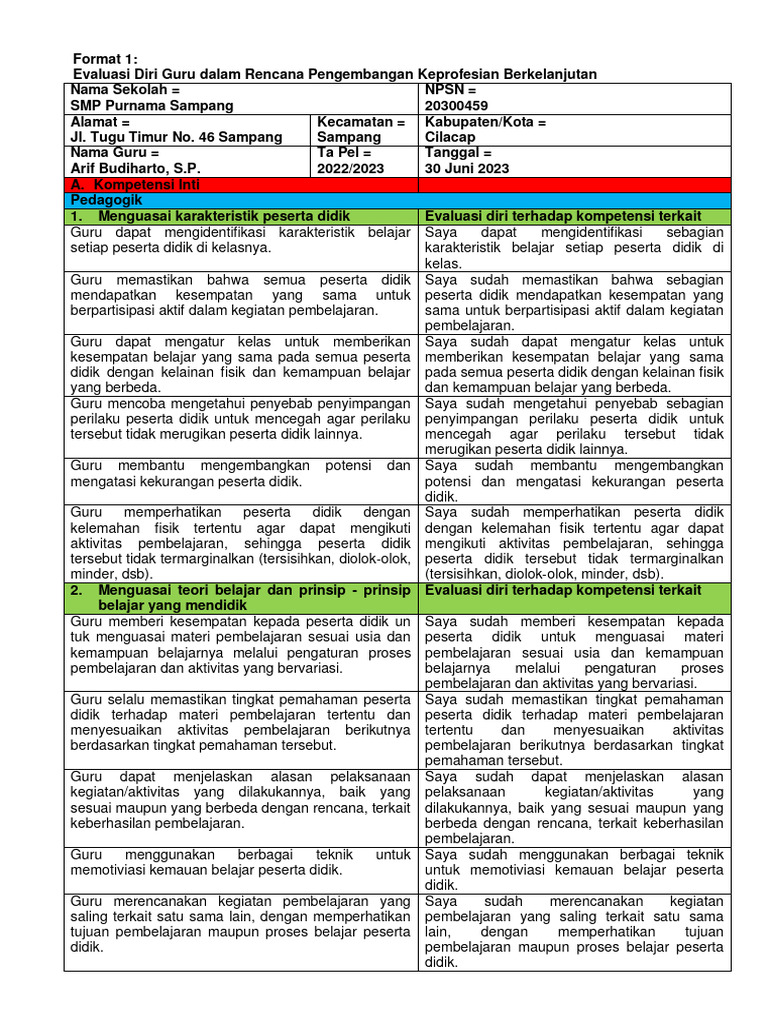 Format 1:
Evaluasi Diri Guru dalam Rencana Pengembangan Keprofesian Berkelanjutan

| Nama Sekolah = SMP Purnama Sampang | | NPSN = 20300459 |
|---|---|---|
| Alamat = Jl. Tugu Timur No. 46 Sampang | Kecamatan = Sampang | Kabupaten/Kota = Cilacap |
| Nama Guru = Arif Budiharto, S.P. | Ta Pel = 2022/2023 | Tanggal = 30 Juni 2023 |
| A. Kompetensi Inti | | |
| Pedagogik | | |
| 1. Menguasai karakteristik peserta didik | | Evaluasi diri terhadap kompetensi terkait |
| Guru dapat mengidentifikasi karakteristik belajar setiap peserta didik di kelasnya. | | Saya dapat mengidentifikasi sebagian karakteristik belajar setiap peserta didik di kelas. |
| Guru memastikan bahwa semua peserta didik mendapatkan kesempatan yang sama untuk berpartisipasi aktif dalam kegiatan pembelajaran. | | Saya sudah memastikan bahwa sebagian peserta didik mendapatkan kesempatan yang sama untuk berpartisipasi aktif dalam kegiatan pembelajaran. |
| Guru dapat mengatur kelas untuk memberikan kesempatan belajar yang sama pada semua peserta didik dengan kelainan fisik dan kemampuan belajar yang berbeda. | | Saya sudah dapat mengatur kelas untuk memberikan kesempatan belajar yang sama pada semua peserta didik dengan kelainan fisik dan kemampuan belajar yang berbeda. |
| Guru mencoba mengetahui penyebab penyimpangan perilaku peserta didik untuk mencegah agar perilaku tersebut tidak merugikan peserta didik lainnya. | | Saya sudah mengetahui penyebab sebagian penyimpangan perilaku peserta didik untuk mencegah agar perilaku tersebut tidak merugikan peserta didik lainnya. |
| Guru membantu mengembangkan potensi dan mengatasi kekurangan peserta didik. | | Saya sudah membantu mengembangkan potensi dan mengatasi kekurangan peserta didik. |
| Guru memperhatikan peserta didik dengan kelemahan fisik tertentu agar dapat mengikuti aktivitas pembelajaran, sehingga peserta didik tersebut tidak termarginalkan (tersisihkan, diolok-olok, minder, dsb). | | Saya sudah memperhatikan peserta didik dengan kelemahan fisik tertentu agar dapat mengikuti aktivitas pembelajaran, sehingga peserta didik tersebut tidak termarginalkan (tersisihkan, diolok-olok, minder, dsb). |
| 2. Menguasai teori belajar dan prinsip - prinsip belajar yang mendidik | | Evaluasi diri terhadap kompetensi terkait |
| Guru memberi kesempatan kepada peserta didik un tuk menguasai materi pembelajaran sesuai usia dan kemampuan belajarnya melalui pengaturan proses pembelajaran dan aktivitas yang bervariasi. | | Saya sudah memberi kesempatan kepada peserta didik untuk menguasai materi pembelajaran sesuai usia dan kemampuan belajarnya melalui pengaturan proses pembelajaran dan aktivitas yang bervariasi. |
| Guru selalu memastikan tingkat pemahaman peserta didik terhadap materi pembelajaran tertentu dan menyesuaikan aktivitas pembelajaran berikutnya berdasarkan tingkat pemahaman tersebut. | | Saya sudah memastikan tingkat pemahaman peserta didik terhadap materi pembelajaran tertentu dan menyesuaikan aktivitas pembelajaran berikutnya berdasarkan tingkat pemahaman tersebut. |
| Guru dapat menjelaskan alasan pelaksanaan kegiatan/aktivitas yang dilakukannya, baik yang sesuai maupun yang berbeda dengan rencana, terkait keberhasilan pembelajaran. | | Saya sudah dapat menjelaskan alasan pelaksanaan kegiatan/aktivitas yang dilakukannya, baik yang sesuai maupun yang berbeda dengan rencana, terkait keberhasilan pembelajaran. |
| Guru menggunakan berbagai teknik untuk memotiviasi kemauan belajar peserta didik. | | Saya sudah menggunakan berbagai teknik untuk memotiviasi kemauan belajar peserta didik. |
| Guru merencanakan kegiatan pembelajaran yang saling terkait satu sama lain, dengan memperhatikan tujuan pembelajaran maupun proses belajar peserta didik. | | Saya sudah merencanakan kegiatan pembelajaran yang saling terkait satu sama lain, dengan memperhatikan tujuan pembelajaran maupun proses belajar peserta didik. |